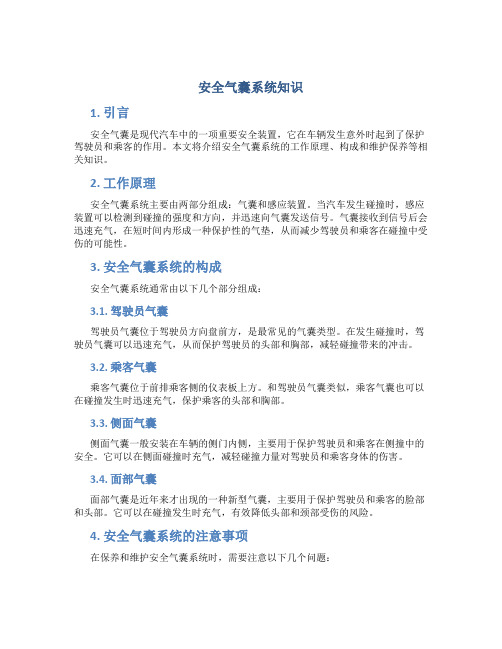 安全气囊系统知识

1. 引言

安全气囊是现代汽车中的一项重要安全装置，它在车辆发生意外时起到了保护驾驶员和乘客的作用。本文将介绍安全气囊系统的工作原理、构成和维护保养等相关知识。

2. 工作原理

安全气囊系统主要由两部分组成：气囊和感应装置。当汽车发生碰撞时，感应装置可以检测到碰撞的强度和方向，并迅速向气囊发送信号。气囊接收到信号后会迅速充气，在短时间内形成一种保护性的气垫，从而减少驾驶员和乘客在碰撞中受伤的可能性。

3. 安全气囊系统的构成

安全气囊系统通常由以下几个部分组成：

3.1. 驾驶员气囊

驾驶员气囊位于驾驶员方向盘前方，是最常见的气囊类型。在发生碰撞时，驾驶员气囊可以迅速充气，从而保护驾驶员的头部和胸部，减轻碰撞带来的冲击。

3.2. 乘客气囊

乘客气囊位于前排乘客侧的仪表板上方。和驾驶员气囊类似，乘客气囊也可以在碰撞发生时迅速充气，保护乘客的头部和胸部。

3.3. 侧面气囊

侧面气囊一般安装在车辆的侧门内侧，主要用于保护驾驶员和乘客在侧撞中的安全。它可以在侧面碰撞时充气，减轻碰撞力量对驾驶员和乘客身体的伤害。

3.4. 面部气囊

面部气囊是近年来才出现的一种新型气囊，主要用于保护驾驶员和乘客的脸部和头部。它可以在碰撞发生时充气，有效降低头部和颈部受伤的风险。

4. 安全气囊系统的注意事项

在保养和维护安全气囊系统时，需要注意以下几个问题：